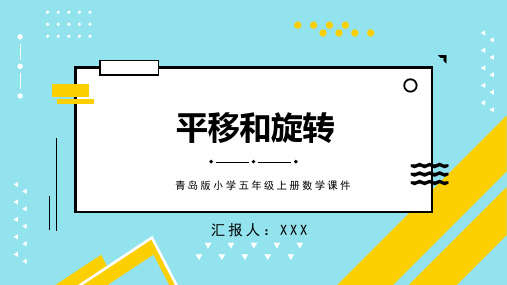 平移和旋转

青岛版小学五年级上册数学课件

汇报人：XXX